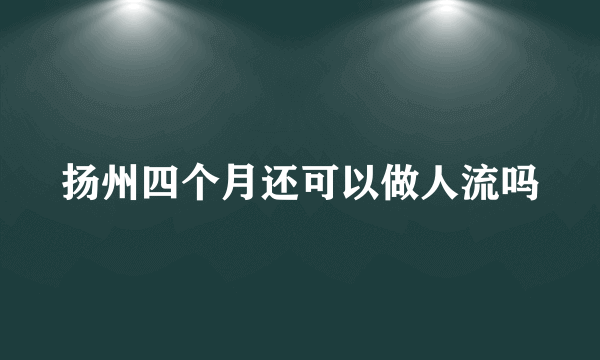 扬州四个月还可以做人流吗